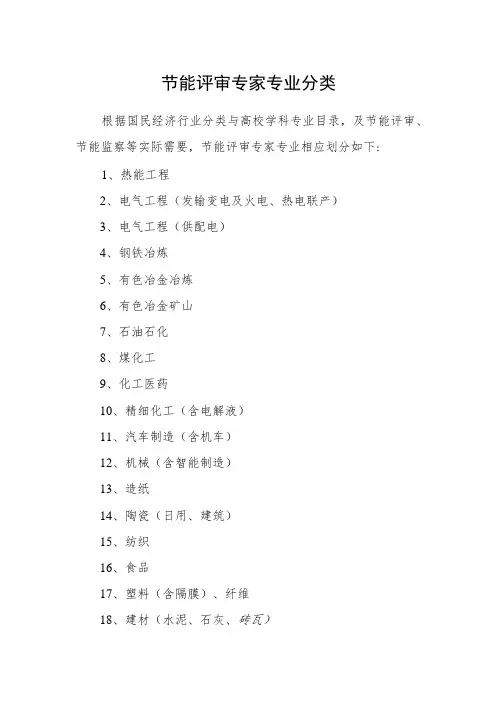 节能评审专家专业分类

根据国民经济行业分类与高校学科专业目录，及节能评审、节能监察等实际需要，节能评审专家专业相应划分如下：

1、热能工程

2、电气工程（发输变电及火电、热电联产）

3、电气工程（供配电）

4、钢铁冶炼

5、有色冶金冶炼

6、有色冶金矿山

7、石油石化

8、煤化工

9、化工医药

10、精细化工（含电解液）

11、汽车制造（含机车）

12、机械（含智能制造）

13、造纸

14、陶瓷（日用、建筑）

15、纺织

16、食品

17、塑料（含隔膜）、纤维

18、建材（水泥、石灰、砖瓦）